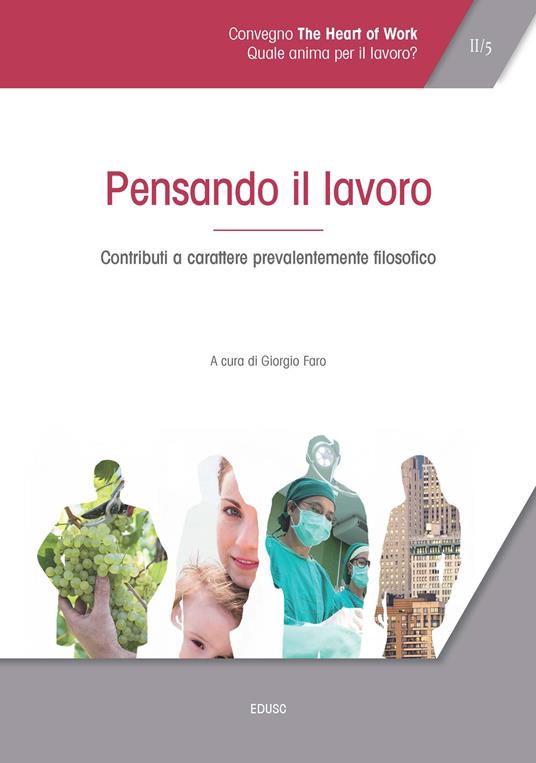 Convegno The Heart of Work
Quale anima per il lavoro?

II/5

Pensando il lavoro

Contributi a carattere prevalentemente filosofico

A cura di Giorgio Faro

EDUSC